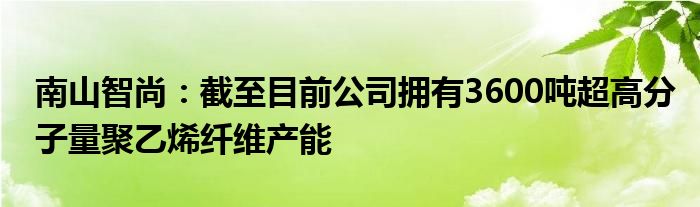 南山智尚：截至目前公司拥有3600吨超高分子量聚乙烯纤维产能